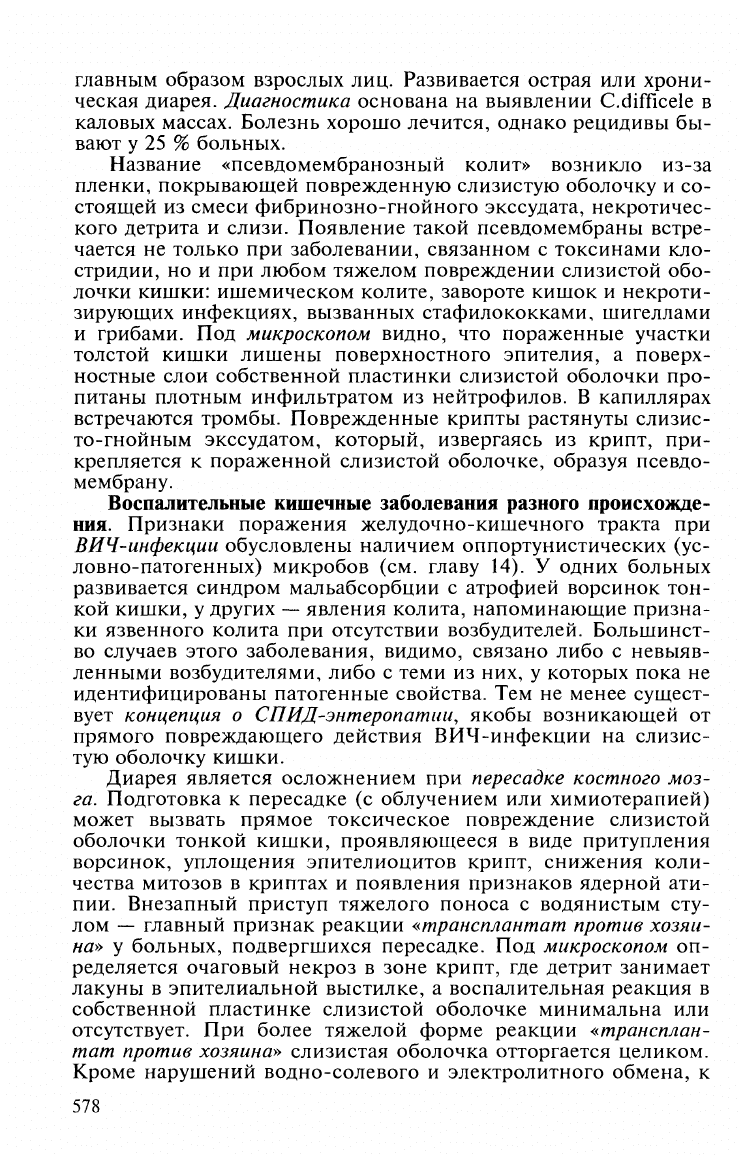 главным образом взрослых лиц. Развивается острая или хроническая диарея. Диагностика основана на выявлении C.difficele в каловых массах. Болезнь хорошо лечится, однако рецидивы бывают у 25 % больных.

Название «псевдомембранозный колит» возникло из-за пленки, покрывающей поврежденную слизистую оболочку и состоящей из смеси фибринозно-гнойного экссудата, некротического детрита и слизи. Появление такой псевдомембраны встречается не только при заболевании, связанном с токсинами клостридии, но и при любом тяжелом повреждении слизистой оболочки кишки: ишемическом колите, завороте кишок и некротизирующих инфекциях, вызванных стафилококками, шигеллами и грибами. Под микроскопом видно, что пораженные участки толстой кишки лишены поверхностного эпителия, а поверхностные слои собственной пластинки слизистой оболочки пропитаны плотным инфильтратом из нейтрофилов. В капиллярах встречаются тромбы. Поврежденные крипты растянуты слизисто-гнойным экссудатом, который, извергаясь из крипт, прикрепляется к пораженной слизистой оболочке, образуя псевдомембрану.

Воспалительные кишечные заболевания разного происхождения. Признаки поражения желудочно-кишечного тракта при ВИЧ-инфекции обусловлены наличием оппортунистических (условно-патогенных) микробов (см. главу 14). У одних больных развивается синдром мальабсорбции с атрофией ворсинок тонкой кишки, у других — явления колита, напоминающие признаки язвенного колита при отсутствии возбудителей. Большинство случаев этого заболевания, видимо, связано либо с невыявленными возбудителями, либо с теми из них, у которых пока не идентифицированы патогенные свойства. Тем не менее существует концепция о СПИД-энтеропатии, якобы возникающей от прямого повреждающего действия ВИЧ-инфекции на слизистую оболочку кишки.

Диарея является осложнением при пересадке костного мозга. Подготовка к пересадке (с облучением или химиотерапией) может вызвать прямое токсическое повреждение слизистой оболочки тонкой кишки, проявляющееся в виде притупления ворсинок, уплощения эпителиоцитов крипт, снижения количества митозов в криптах и появления признаков ядерной атипии. Внезапный приступ тяжелого поноса с водянистым стулом — главный признак реакции «трансплантат против хозяина» у больных, подвергшихся пересадке. Под микроскопом определяется очаговый некроз в зоне крипт, где детрит занимает лакуны в эпителиальной выстилке, а воспалительная реакция в собственной пластинке слизистой оболочке минимальна или отсутствует. При более тяжелой форме реакции «трансплантат против хозяина» слизистая оболочка отторгается целиком. Кроме нарушений водно-солевого и электролитного обмена, к

578